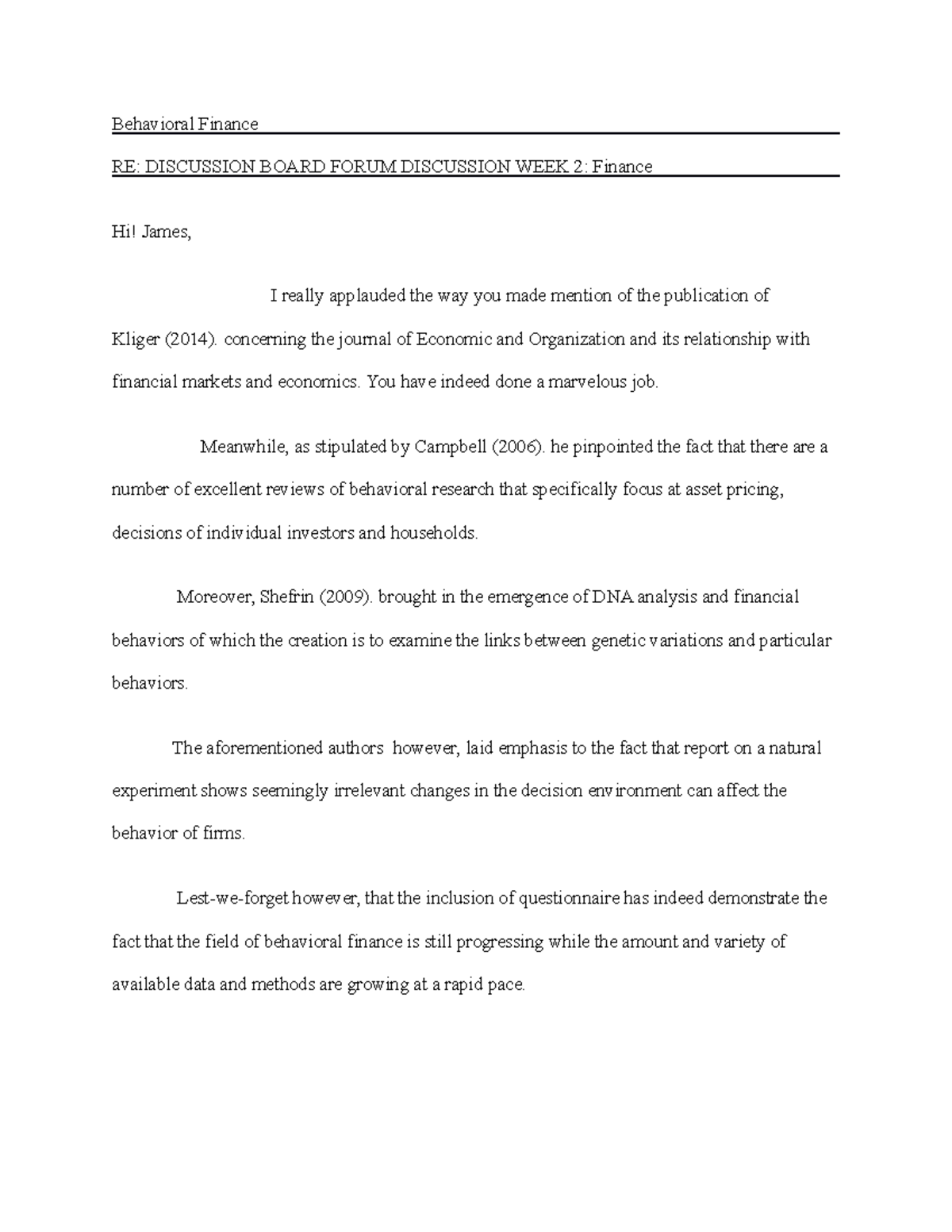 Behavioral Finance

RE: DISCUSSION BOARD FORUM DISCUSSION WEEK 2: Finance

Hi! James,

I really applauded the way you made mention of the publication of Kliger (2014). concerning the journal of Economic and Organization and its relationship with financial markets and economics. You have indeed done a marvelous job.

Meanwhile, as stipulated by Campbell (2006). he pinpointed the fact that there are a number of excellent reviews of behavioral research that specifically focus at asset pricing, decisions of individual investors and households.

Moreover, Shefrin (2009). brought in the emergence of DNA analysis and financial behaviors of which the creation is to examine the links between genetic variations and particular behaviors.

The aforementioned authors however, laid emphasis to the fact that report on a natural experiment shows seemingly irrelevant changes in the decision environment can affect the behavior of firms.

Lest-we-forget however, that the inclusion of questionnaire has indeed demonstrate the fact that the field of behavioral finance is still progressing while the amount and variety of available data and methods are growing at a rapid pace.